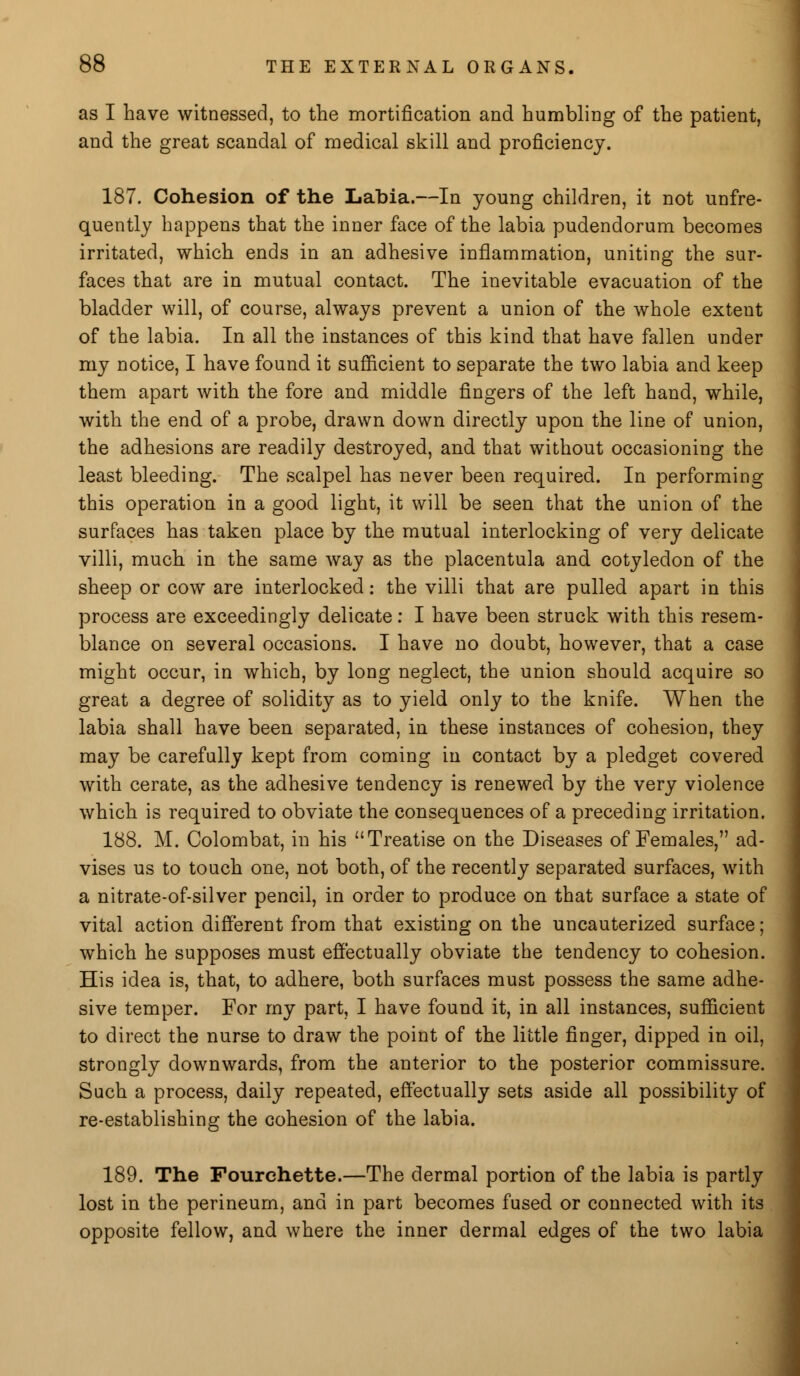 88 THE EXTERNAL ORGANS.

as I have witnessed, to the mortification and humbling of the patient, and the great scandal of medical skill and proficiency.

187. Cohesion of the Labia.—In young children, it not unfrequently happens that the inner face of the labia pudendorum becomes irritated, which ends in an adhesive inflammation, uniting the surfaces that are in mutual contact. The inevitable evacuation of the bladder will, of course, always prevent a union of the whole extent of the labia. In all the instances of this kind that have fallen under my notice, I have found it sufficient to separate the two labia and keep them apart with the fore and middle fingers of the left hand, while, with the end of a probe, drawn down directly upon the line of union, the adhesions are readily destroyed, and that without occasioning the least bleeding. The scalpel has never been required. In performing this operation in a good light, it will be seen that the union of the surfaces has taken place by the mutual interlocking of very delicate villi, much in the same way as the placentula and cotyledon of the sheep or cow are interlocked: the villi that are pulled apart in this process are exceedingly delicate: I have been struck with this resemblance on several occasions. I have no doubt, however, that a case might occur, in which, by long neglect, the union should acquire so great a degree of solidity as to yield only to the knife. When the labia shall have been separated, in these instances of cohesion, they may be carefully kept from coming in contact by a pledget covered with cerate, as the adhesive tendency is renewed by the very violence which is required to obviate the consequences of a preceding irritation.

188. M. Colombat, in his "Treatise on the Diseases of Females," advises us to touch one, not both, of the recently separated surfaces, with a nitrate-of-silver pencil, in order to produce on that surface a state of vital action different from that existing on the uncauterized surface; which he supposes must effectually obviate the tendency to cohesion. His idea is, that, to adhere, both surfaces must possess the same adhesive temper. For my part, I have found it, in all instances, sufficient to direct the nurse to draw the point of the little finger, dipped in oil, strongly downwards, from the anterior to the posterior commissure. Such a process, daily repeated, effectually sets aside all possibility of re-establishing the cohesion of the labia.

189. The Fourchette.—The dermal portion of the labia is partly lost in the perineum, and in part becomes fused or connected with its opposite fellow, and where the inner dermal edges of the two labia